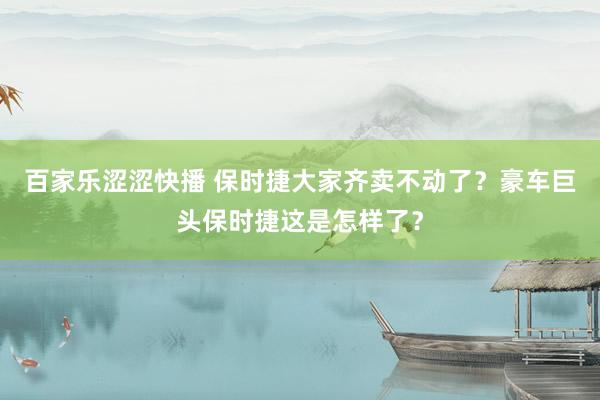 百家乐涩涩快播 保时捷大家齐卖不动了？豪车巨头保时捷这是怎样了？